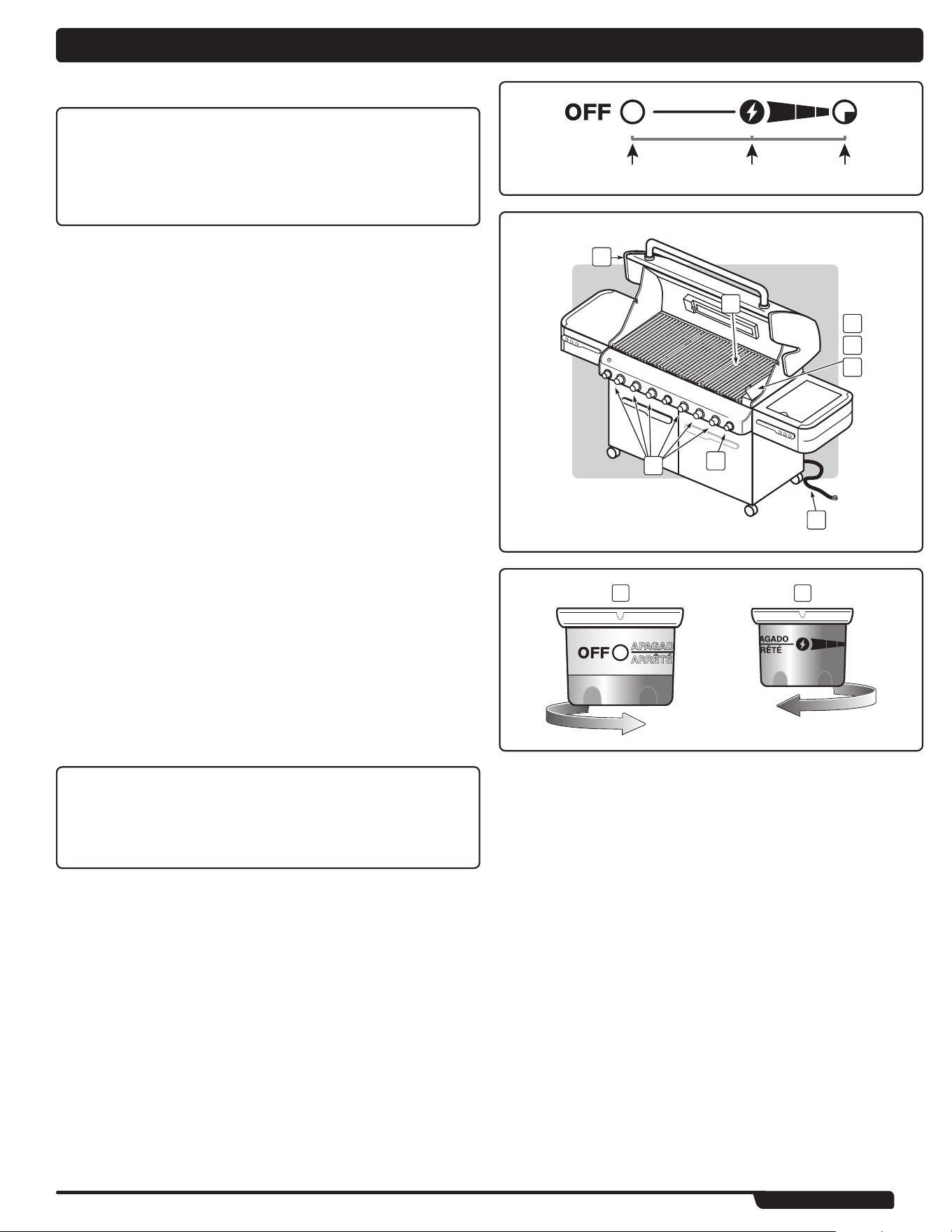 OFF

OFF APAGAD ARRÊTÉ

AGADO RÊTÉ